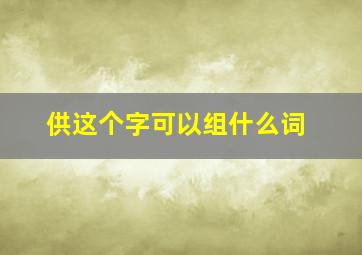 供这个字可以组什么词